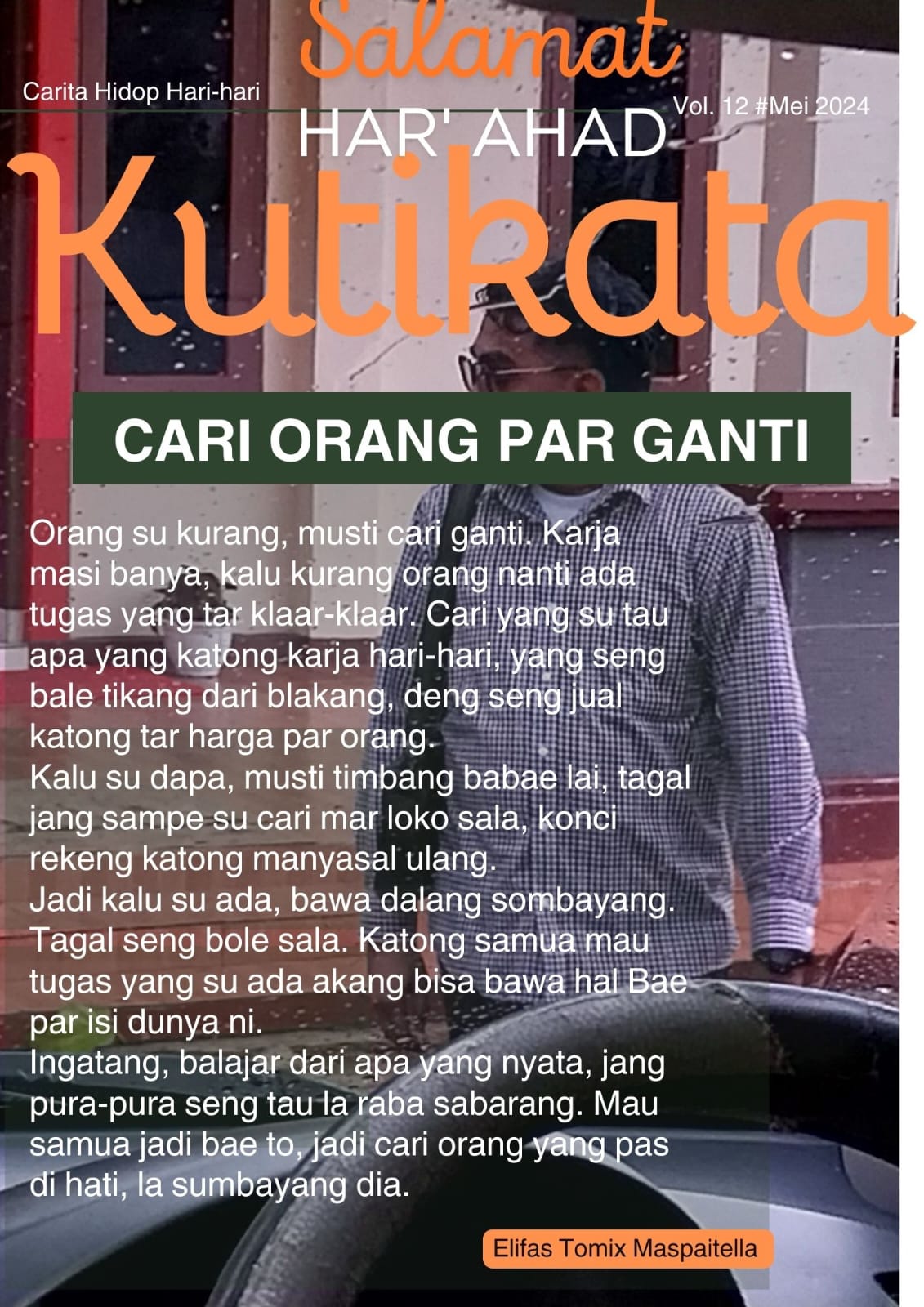 Carita Hidop Hari-hari

Salamat

HAR' AHAD

Vol. 12 #Mei 2024

Kutikata

CARI ORANG PAR GANTI

Orang su kurang, musti cari ganti. Karja masi banya, kalu kurang orang nanti ada tugas yang tar klaar-klaar. Cari yang su tau apa yang katong karja hari-hari, yang seng bale tikang dari blakang, deng seng jual katong tar harga par orang.
Kalu su dapa, musti timbang babae lai, tagal jang sampe su cari mar loko sala, konci rekeng katong manyasal ulang.
Jadi kalu su ada, bawa dalang sombayang. Tagal seng bole sala. Katong samua mau tugas yang su ada akang bisa bawa hal Bae par isi dunya ni.
Ingatang, balajar dari apa yang nyata, jang pura-pura seng tau la raba sabarang. Mau samua jadi bae to, jadi cari orang yang pas di hati, la sumbayang dia.

Elifas Tomix Maspaitella